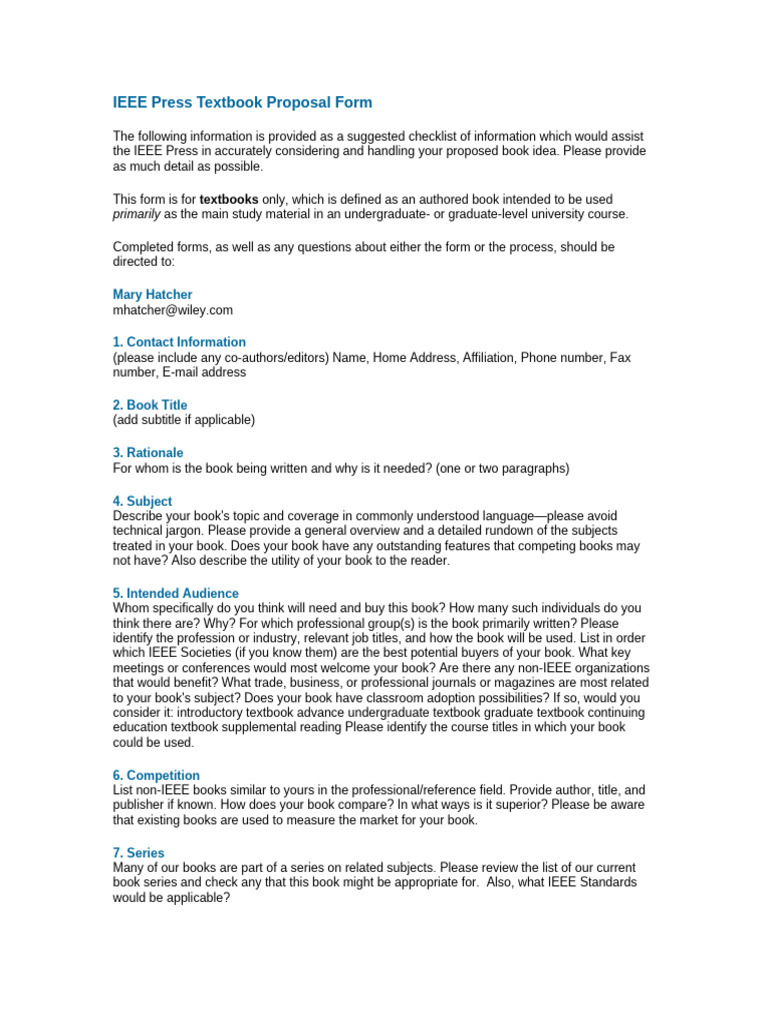 IEEE Press Textbook Proposal Form

The following information is provided as a suggested checklist of information which would assist the IEEE Press in accurately considering and handling your proposed book idea. Please provide as much detail as possible.

This form is for textbooks only, which is defined as an authored book intended to be used primarily as the main study material in an undergraduate- or graduate-level university course.

Completed forms, as well as any questions about either the form or the process, should be directed to:

Mary Hatcher
mhatcher@wiley.com

1. Contact Information
(please include any co-authors/editors) Name, Home Address, Affiliation, Phone number, Fax number, E-mail address

2. Book Title
(add subtitle if applicable)

3. Rationale
For whom is the book being written and why is it needed? (one or two paragraphs)

4. Subject
Describe your book's topic and coverage in commonly understood language—please avoid technical jargon. Please provide a general overview and a detailed rundown of the subjects treated in your book. Does your book have any outstanding features that competing books may not have? Also describe the utility of your book to the reader.

5. Intended Audience
Whom specifically do you think will need and buy this book? How many such individuals do you think there are? Why? For which professional group(s) is the book primarily written? Please identify the profession or industry, relevant job titles, and how the book will be used. List in order which IEEE Societies (if you know them) are the best potential buyers of your book. What key meetings or conferences would most welcome your book? Are there any non-IEEE organizations that would benefit? What trade, business, or professional journals or magazines are most related to your book's subject? Does your book have classroom adoption possibilities? If so, would you consider it: introductory textbook advance undergraduate textbook graduate textbook continuing education textbook supplemental reading Please identify the course titles in which your book could be used.

6. Competition
List non-IEEE books similar to yours in the professional/reference field. Provide author, title, and publisher if known. How does your book compare? In what ways is it superior? Please be aware that existing books are used to measure the market for your book.

7. Series
Many of our books are part of a series on related subjects. Please review the list of our current book series and check any that this book might be appropriate for. Also, what IEEE Standards would be applicable?